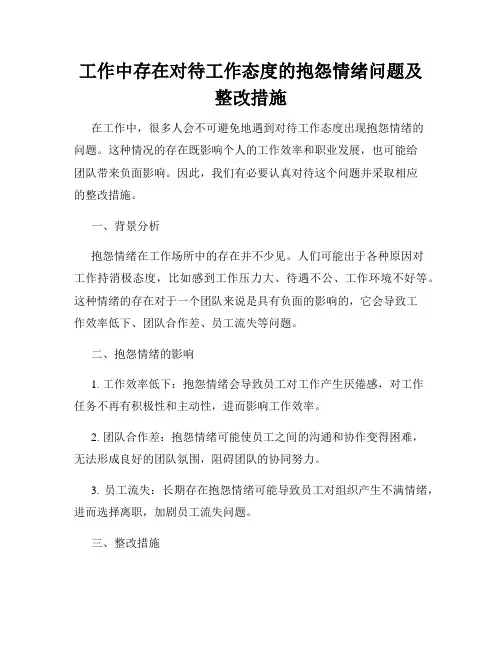 工作中存在对待工作态度的抱怨情绪问题及整改措施

在工作中，很多人会不可避免地遇到对待工作态度出现抱怨情绪的问题。这种情况的存在既影响个人的工作效率和职业发展，也可能给团队带来负面影响。因此，我们有必要认真对待这个问题并采取相应的整改措施。

一、背景分析

抱怨情绪在工作场所中的存在并不少见。人们可能出于各种原因对工作持消极态度，比如感到工作压力大、待遇不公、工作环境不好等。这种情绪的存在对于一个团队来说是具有负面的影响的，它会导致工作效率低下、团队合作差、员工流失等问题。

二、抱怨情绪的影响

1. 工作效率低下：抱怨情绪会导致员工对工作产生厌倦感，对工作任务不再有积极性和主动性，进而影响工作效率。

2. 团队合作差：抱怨情绪可能使员工之间的沟通和协作变得困难，无法形成良好的团队氛围，阻碍团队的协同努力。

3. 员工流失：长期存在抱怨情绪可能导致员工对组织产生不满情绪，进而选择离职，加剧员工流失问题。

三、整改措施